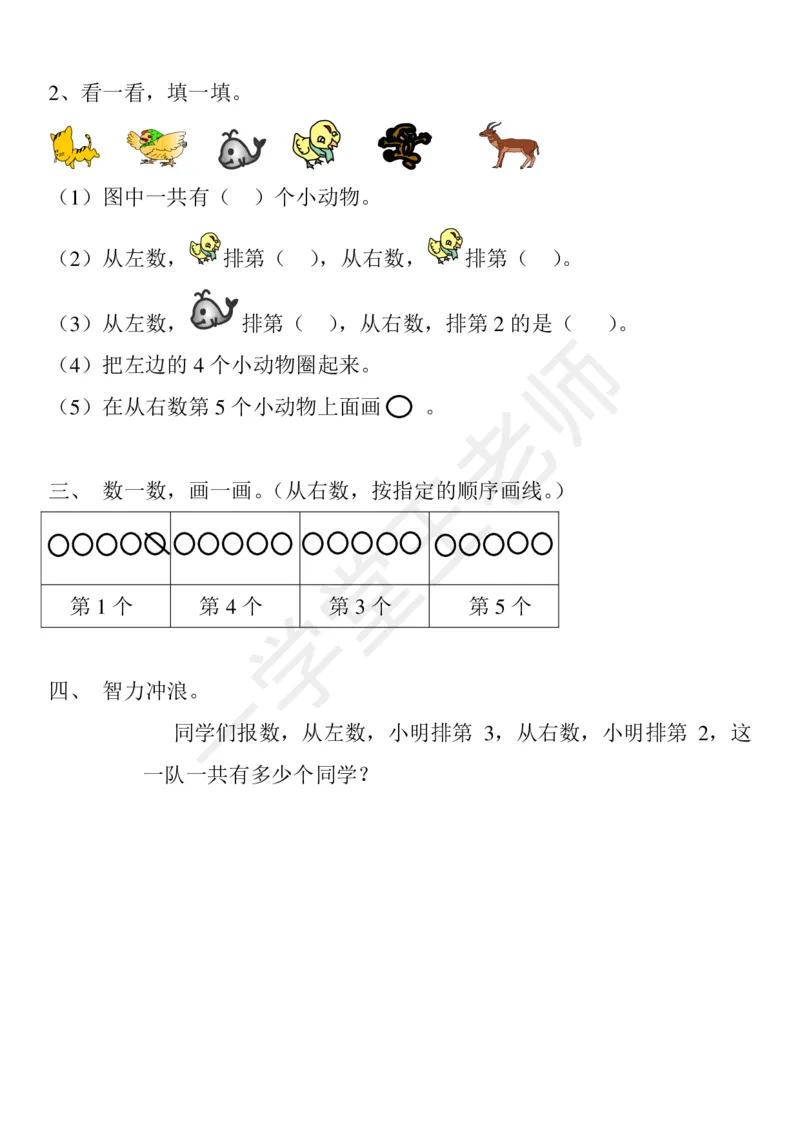 2、看一看，填一填。

（1）图中一共有（ ）个小动物。

（2）从左数，排第（ ），从右数，排第（ ）。

（3）从左数，排第（ ），从右数，排第 2 的是（ ）。

（4）把左边的 4 个小动物圈起来。

（5）在从右数第 5 个小动物上面画 ○ 。

三、 数一数，画一画。（从右数，按指定的顺序画线。）

| ○○○○○ | ○○○○○ | ○○○○○ | ○○○○○ |
|---|---|---|---|
| 第 1 个 | 第 4 个 | 第 3 个 | 第 5 个 |

四、 智力冲浪。

同学们报数，从左数，小明排第 3，从右数，小明排第 2，这一队一共有多少个同学？

学堂王老师